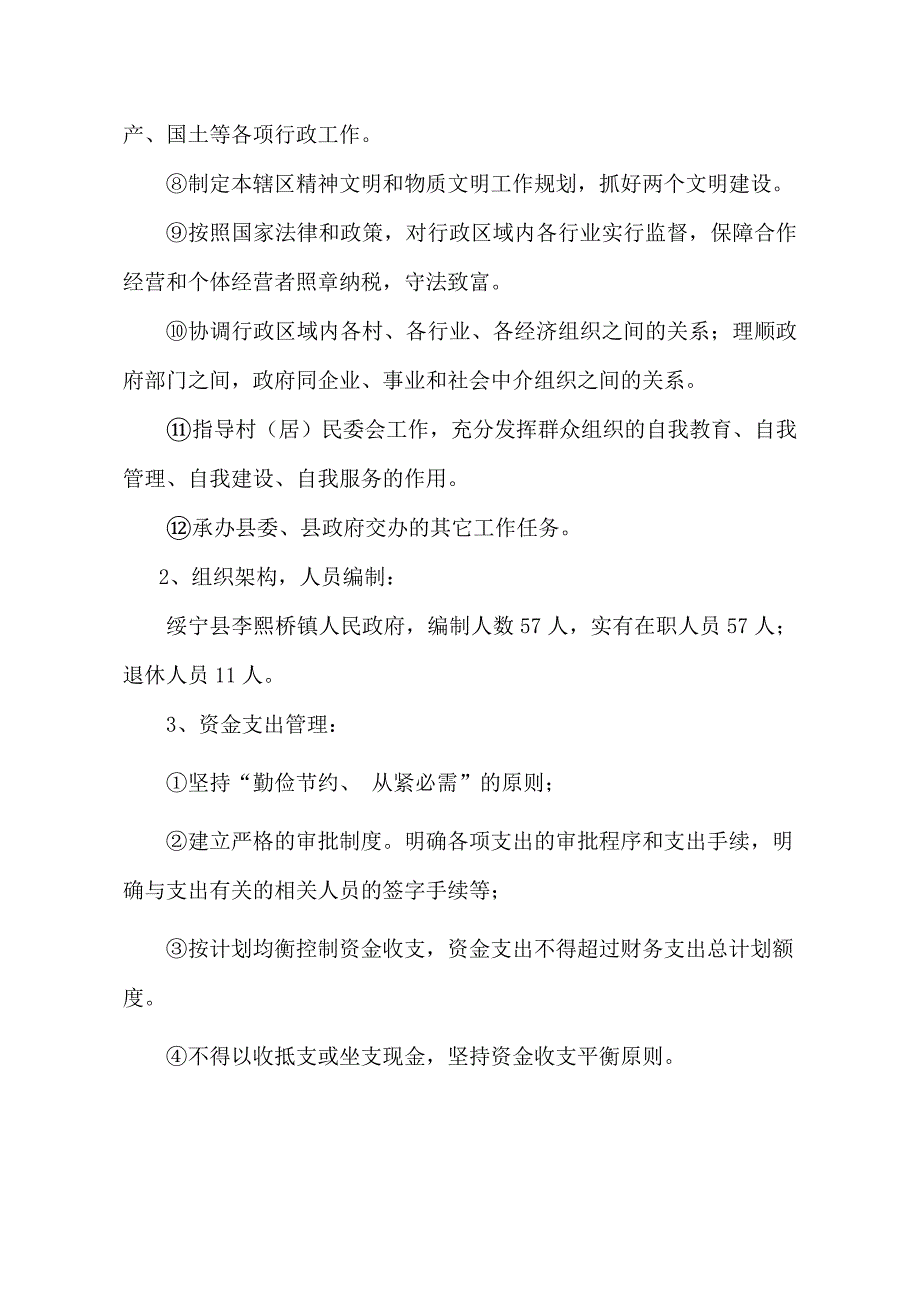 产、国土等各项行政工作。

⑧制定本辖区精神文明和物质文明工作规划，抓好两个文明建设。

⑨按照国家法律和政策，对行政区域内各行业实行监督，保障合作经营和个体经营者照章纳税，守法致富。

⑩协调行政区域内各村、各行业、各经济组织之间的关系；理顺政府部门之间，政府同企业、事业和社会中介组织之间的关系。

⑪指导村（居）民委会工作，充分发挥群众组织的自我教育、自我管理、自我建设、自我服务的作用。

⑫承办县委、县政府交办的其它工作任务。

2、组织架构，人员编制：

绥宁县李熙桥镇人民政府，编制人数 57 人，实有在职人员 57 人；退休人员 11 人。

3、资金支出管理：

①坚持“勤俭节约、 从紧必需”的原则；

②建立严格的审批制度。明确各项支出的审批程序和支出手续，明确与支出有关的相关人员的签字手续等；

③按计划均衡控制资金收支，资金支出不得超过财务支出总计划额度。

④不得以收抵支或坐支现金，坚持资金收支平衡原则。